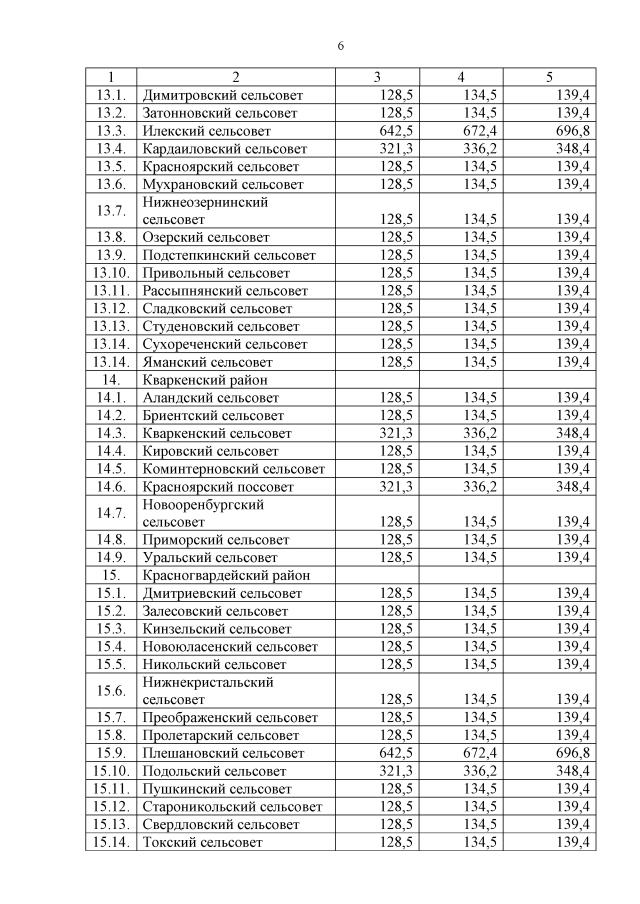 6

| 1 | 2 | 3 | 4 | 5 |
|---|---|---|---|---|
| 13.1. | Димитровский сельсовет | 128,5 | 134,5 | 139,4 |
| 13.2. | Затонновский сельсовет | 128,5 | 134,5 | 139,4 |
| 13.3. | Илекский сельсовет | 642,5 | 672,4 | 696,8 |
| 13.4. | Кардаиловский сельсовет | 321,3 | 336,2 | 348,4 |
| 13.5. | Красноярский сельсовет | 128,5 | 134,5 | 139,4 |
| 13.6. | Мухрановский сельсовет | 128,5 | 134,5 | 139,4 |
| 13.7. | Нижнеозернинский сельсовет | 128,5 | 134,5 | 139,4 |
| 13.8. | Озерский сельсовет | 128,5 | 134,5 | 139,4 |
| 13.9. | Подстепкинский сельсовет | 128,5 | 134,5 | 139,4 |
| 13.10. | Привольный сельсовет | 128,5 | 134,5 | 139,4 |
| 13.11. | Рассыпнянский сельсовет | 128,5 | 134,5 | 139,4 |
| 13.12. | Сладковский сельсовет | 128,5 | 134,5 | 139,4 |
| 13.13. | Студеновский сельсовет | 128,5 | 134,5 | 139,4 |
| 13.14. | Сухореченский сельсовет | 128,5 | 134,5 | 139,4 |
| 13.14. | Яманский сельсовет | 128,5 | 134,5 | 139,4 |
| 14. | Кваркенский район | | | |
| 14.1. | Аландский сельсовет | 128,5 | 134,5 | 139,4 |
| 14.2. | Бриентский сельсовет | 128,5 | 134,5 | 139,4 |
| 14.3. | Кваркенский сельсовет | 321,3 | 336,2 | 348,4 |
| 14.4. | Кировский сельсовет | 128,5 | 134,5 | 139,4 |
| 14.5. | Коминтерновский сельсовет | 128,5 | 134,5 | 139,4 |
| 14.6. | Красноярский поссовет | 321,3 | 336,2 | 348,4 |
| 14.7. | Новооренбургский сельсовет | 128,5 | 134,5 | 139,4 |
| 14.8. | Приморский сельсовет | 128,5 | 134,5 | 139,4 |
| 14.9. | Уральский сельсовет | 128,5 | 134,5 | 139,4 |
| 15. | Красногвардейский район | | | |
| 15.1. | Дмитриевский сельсовет | 128,5 | 134,5 | 139,4 |
| 15.2. | Залесовский сельсовет | 128,5 | 134,5 | 139,4 |
| 15.3. | Кинзельский сельсовет | 128,5 | 134,5 | 139,4 |
| 15.4. | Новоюласенский сельсовет | 128,5 | 134,5 | 139,4 |
| 15.5. | Никольский сельсовет | 128,5 | 134,5 | 139,4 |
| 15.6. | Нижнекристальский сельсовет | 128,5 | 134,5 | 139,4 |
| 15.7. | Преображенский сельсовет | 128,5 | 134,5 | 139,4 |
| 15.8. | Пролетарский сельсовет | 128,5 | 134,5 | 139,4 |
| 15.9. | Плешановский сельсовет | 642,5 | 672,4 | 696,8 |
| 15.10. | Подольский сельсовет | 321,3 | 336,2 | 348,4 |
| 15.11. | Пушкинский сельсовет | 128,5 | 134,5 | 139,4 |
| 15.12. | Староникольский сельсовет | 128,5 | 134,5 | 139,4 |
| 15.13. | Свердловский сельсовет | 128,5 | 134,5 | 139,4 |
| 15.14. | Токский сельсовет | 128,5 | 134,5 | 139,4 |